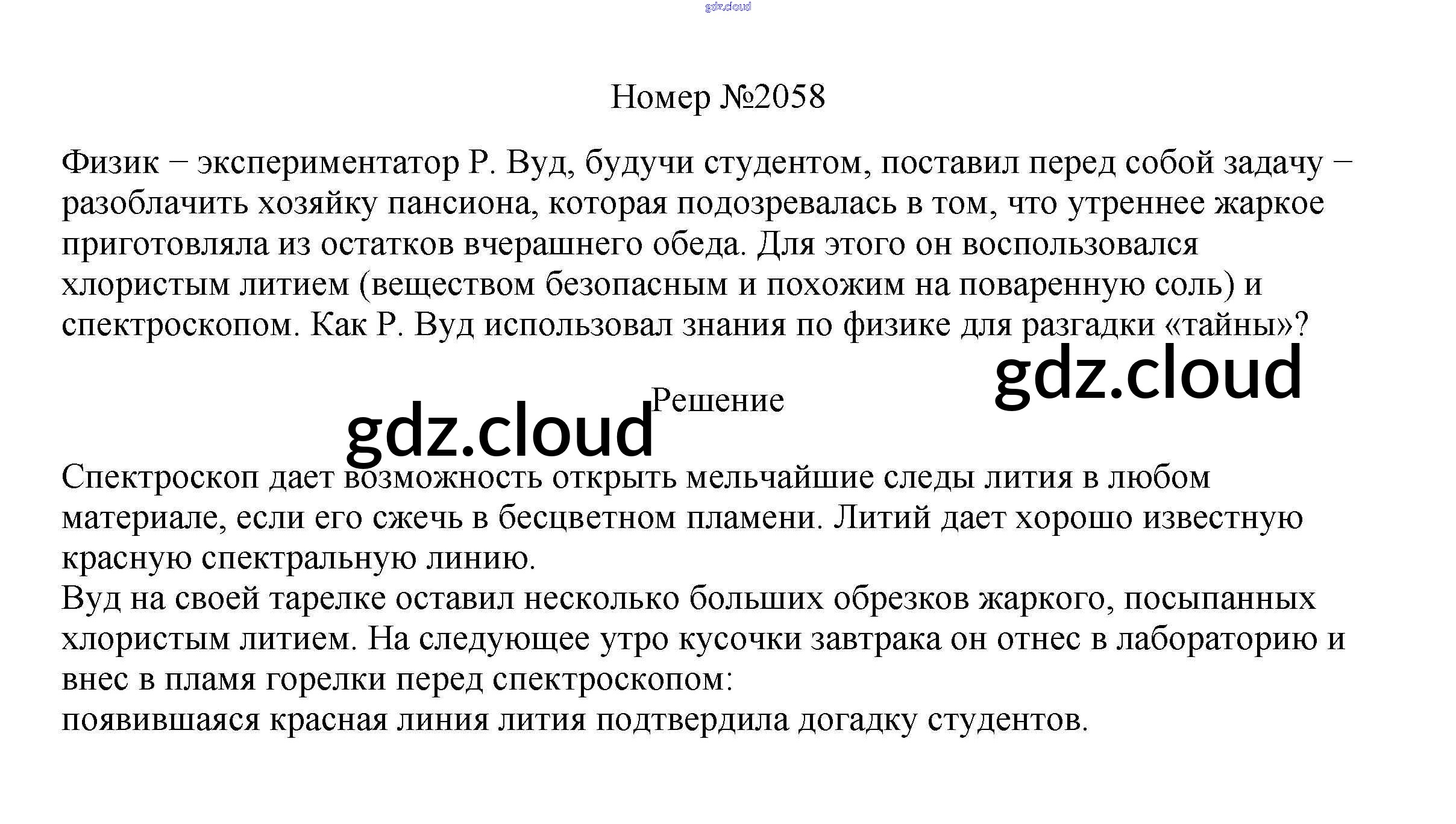 Номер №2058

Физик − экспериментатор Р. Вуд, будучи студентом, поставил перед собой задачу − разоблачить хозяйку пансиона, которая подозревалась в том, что утреннее жаркое приготовляла из остатков вчерашнего обеда. Для этого он воспользовался хлористым литием (веществом безопасным и похожим на поваренную соль) и спектроскопом. Как Р. Вуд использовал знания по физике для разгадки «тайны»?

Решение

Спектроскоп дает возможность открыть мельчайшие следы лития в любом материале, если его сжечь в бесцветном пламени. Литий дает хорошо известную красную спектральную линию.

Вуд на своей тарелке оставил несколько больших обрезков жаркого, посыпанных хлористым литием. На следующее утро кусочки завтрака он отнес в лабораторию и внес в пламя горелки перед спектроскопом:

появившаяся красная линия лития подтвердила догадку студентов.

gdz.cloud